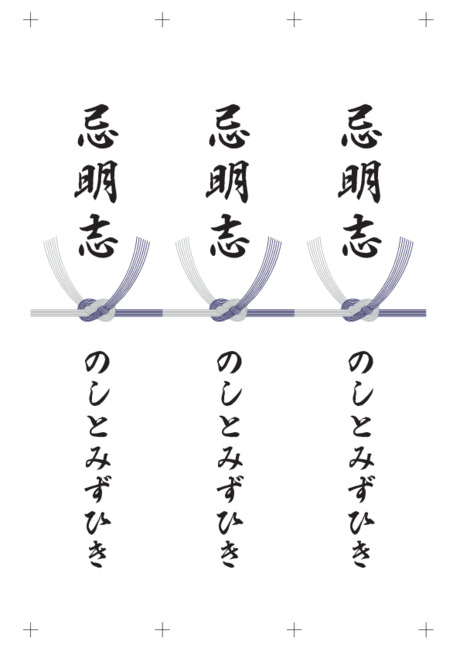 忌明志

のしとみずひき

忌明志

のしとみずひき

忌明志

のしとみずひき